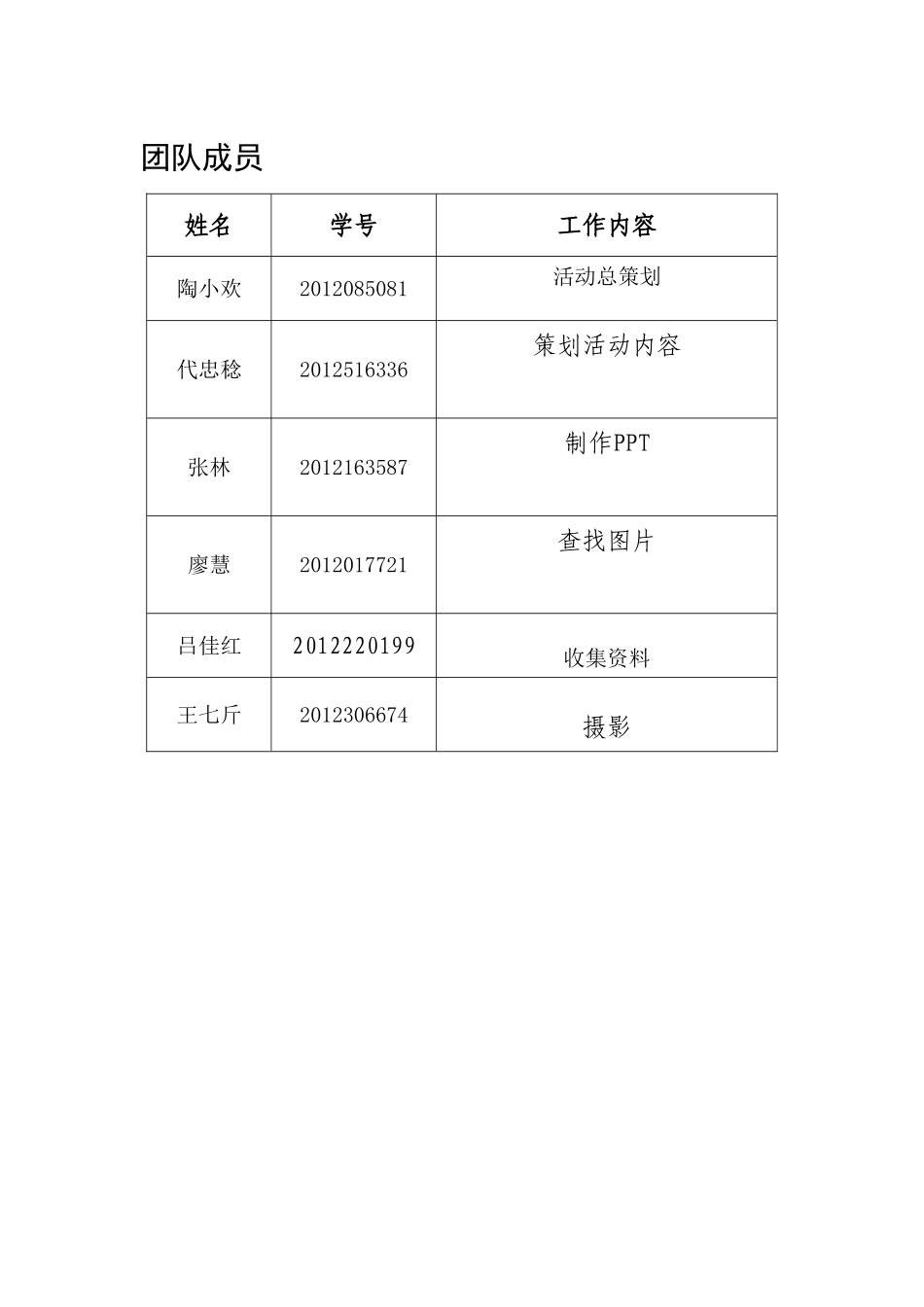 团队成员

| 姓名 | 学号 | 工作内容 |
|---|---|---|
| 陶小欢 | 2012085081 | 活动总策划 |
| 代忠稔 | 2012516336 | 策划活动内容 |
| 张林 | 2012163587 | 制作PPT |
| 廖慧 | 2012017721 | 查找图片 |
| 吕佳红 | 2012220199 | 收集资料 |
| 王七斤 | 2012306674 | 摄影 |